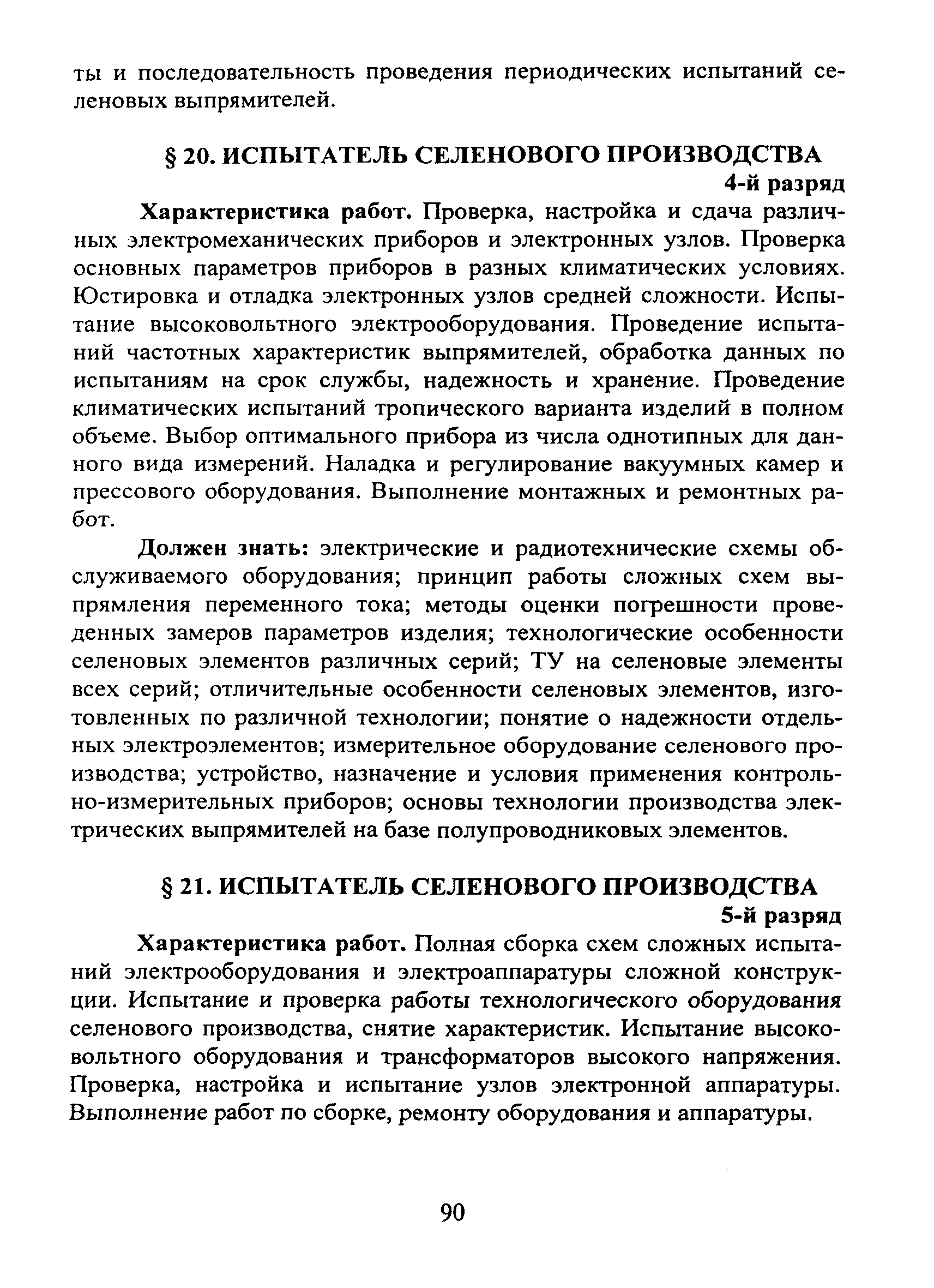 ты и последовательность проведения периодических испытаний селеновых выпрямителей.

§ 20. ИСПЫТАТЕЛЬ СЕЛЕНОВОГО ПРОИЗВОДСТВА
4-й разряд

Характеристика работ. Проверка, настройка и сдача различных электромеханических приборов и электронных узлов. Проверка основных параметров приборов в разных климатических условиях. Юстировка и отладка электронных узлов средней сложности. Испытание высоковольтного электрооборудования. Проведение испытаний частотных характеристик выпрямителей, обработка данных по испытаниям на срок службы, надежность и хранение. Проведение климатических испытаний тропического варианта изделий в полном объеме. Выбор оптимального прибора из числа однотипных для данного вида измерений. Наладка и регулирование вакуумных камер и прессового оборудования. Выполнение монтажных и ремонтных работ.

Должен знать: электрические и радиотехнические схемы обслуживаемого оборудования; принцип работы сложных схем выпрямления переменного тока; методы оценки погрешности проведенных замеров параметров изделия; технологические особенности селеновых элементов различных серий; ТУ на селеновые элементы всех серий; отличительные особенности селеновых элементов, изготовленных по различной технологии; понятие о надежности отдельных электроэлементов; измерительное оборудование селенового производства; устройство, назначение и условия применения контрольно-измерительных приборов; основы технологии производства электрических выпрямителей на базе полупроводниковых элементов.

§ 21. ИСПЫТАТЕЛЬ СЕЛЕНОВОГО ПРОИЗВОДСТВА
5-й разряд

Характеристика работ. Полная сборка схем сложных испытаний электрооборудования и электроаппаратуры сложной конструкции. Испытание и проверка работы технологического оборудования селенового производства, снятие характеристик. Испытание высоковольтного оборудования и трансформаторов высокого напряжения. Проверка, настройка и испытание узлов электронной аппаратуры. Выполнение работ по сборке, ремонту оборудования и аппаратуры.

90